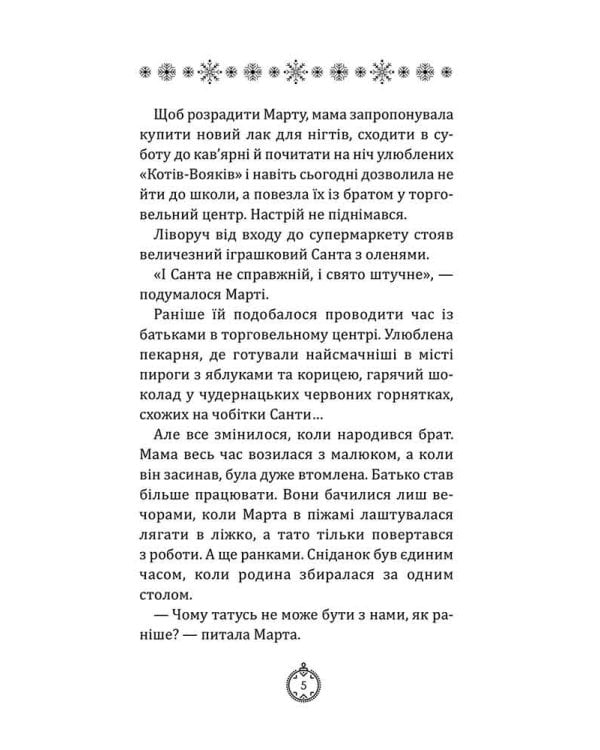 Щоб розрадити Марту, мама запропонувала купити новий лак для нігтів, сходити в суботу до кав'ярні й почитати на ніч улюблених «Котів-Вояків» і навіть сьогодні дозволила не йти до школи, а повезла їх із братом у торговельний центр. Настрій не піднімався.

Ліворуч від входу до супермаркету стояв величезний іграшковий Санта з оленями.

«І Санта не справжній, і свято штучне», — подумалося Марті.

Раніше їй подобалося проводити час із батьками в торговельному центрі. Улюблена пекарня, де готували найсмачніші в місті пироги з яблуками та корицею, гарячий шоколад у чудернацьких червоних горнятках, схожих на чобітки Санти...

Але все змінилося, коли народився брат. Мама весь час возилася з малюком, а коли він засинав, була дуже втомлена. Батько став більше працювати. Вони бачилися лиш вечорами, коли Марта в піжамі лаштувалася лягати в ліжко, а тато тільки повертався з роботи. А ще ранками. Сніданок був єдиним часом, коли родина збиралася за одним столом.

— Чому татусь не може бути з нами, як раніше? — питала Марта.

5